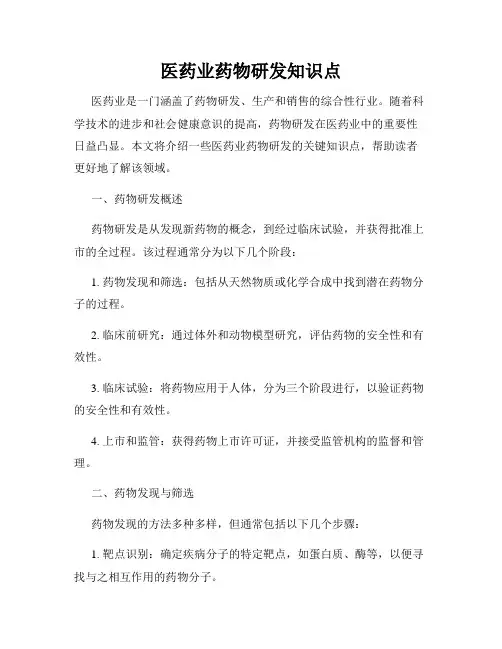 医药业药物研发知识点

医药业是一门涵盖了药物研发、生产和销售的综合性行业。随着科学技术的进步和社会健康意识的提高，药物研发在医药业中的重要性日益凸显。本文将介绍一些医药业药物研发的关键知识点，帮助读者更好地了解该领域。

一、药物研发概述

药物研发是从发现新药物的概念，到经过临床试验，并获得批准上市的全过程。该过程通常分为以下几个阶段：

1. 药物发现和筛选：包括从天然物质或化学合成中找到潜在药物分子的过程。

2. 临床前研究：通过体外和动物模型研究，评估药物的安全性和有效性。

3. 临床试验：将药物应用于人体，分为三个阶段进行，以验证药物的安全性和有效性。

4. 上市和监管：获得药物上市许可证，并接受监管机构的监督和管理。

二、药物发现与筛选

药物发现的方法多种多样，但通常包括以下几个步骤：

1. 靶点识别：确定疾病分子的特定靶点，如蛋白质、酶等，以便寻找与之相互作用的药物分子。